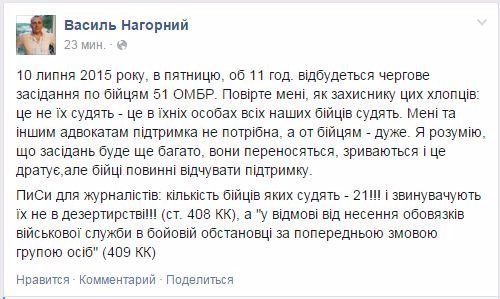 Василь Нагорний
23 мин. ·

10 липня 2015 року, в пятницю, об 11 год. відбудеться чергове засідання по бійцям 51 ОМБР. Повірте мені, як захиснику цих хлопців: це не їх судять - це в їхніх особах всіх наших бійців судять. Мені та іншим адвокатам підтримка не потрібна, а от бійцям - дуже. Я розумію, що засідань буде ще багато, вони переносяться, зриваються і це дратує,але бійці повинні відчувати підтримку.

ПиСи для журналістів: кількість бійців яких судять - 21!!! і звинувачують їх не в дезертирстві!!! (ст. 408 КК), а "у відмові від несення обовязків військової служби в бойовій обстановці за попередньою змовою групою осіб" (409 КК)

Нравится · Комментарий · Поделиться